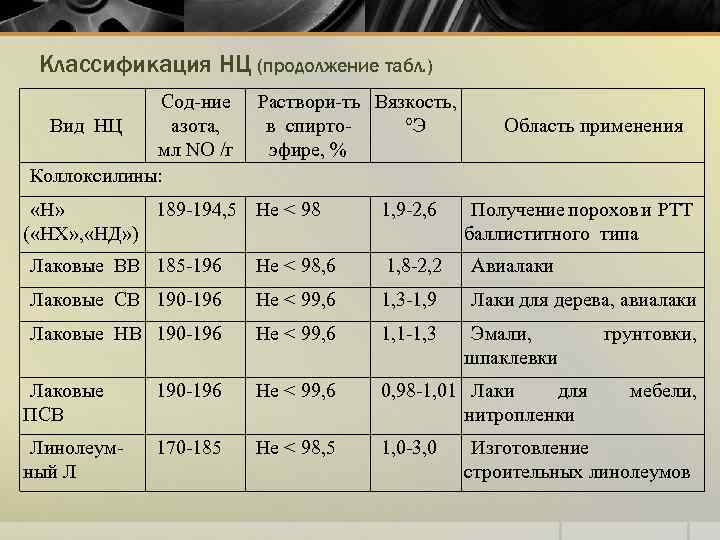 Классификация НЦ (продолжение табл.)

| Вид НЦ | Сод-ние азота, мл NO /г | Раствори-ть в спирто-эфире, % | Вязкость, °Э | Область применения |
|---|---|---|---|---|
| Коллоксилины: | | | | |
| «Н» («НХ»,«НД») | 189-194,5 | Не < 98 | 1,9-2,6 | Получение порохов и РТТ баллиститного типа |
| Лаковые ВВ | 185-196 | Не < 98,6 | 1,8-2,2 | Авиалаки |
| Лаковые СВ | 190-196 | Не < 99,6 | 1,3-1,9 | Лаки для дерева, авиалаки |
| Лаковые НВ | 190-196 | Не < 99,6 | 1,1-1,3 | Эмали, грунтовки, шпаклевки |
| Лаковые ПСВ | 190-196 | Не < 99,6 | 0,98-1,01 | Лаки для мебели, нитропленки |
| Линолеумный Л | 170-185 | Не < 98,5 | 1,0-3,0 | Изготовление строительных линолеумов |